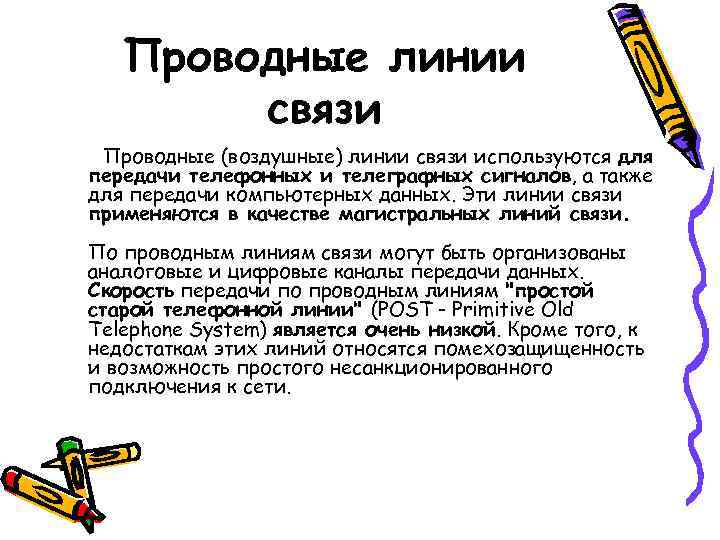 Проводные линии связи

Проводные (воздушные) линии связи используются для передачи телефонных и телеграфных сигналов, а также для передачи компьютерных данных. Эти линии связи применяются в качестве магистральных линий связи.

По проводным линиям связи могут быть организованы аналоговые и цифровые каналы передачи данных. Скорость передачи по проводным линиям "простой старой телефонной линии" (POST - Primitive Old Telephone System) является очень низкой. Кроме того, к недостаткам этих линий относятся помехозащищенность и возможность простого несанкционированного подключения к сети.